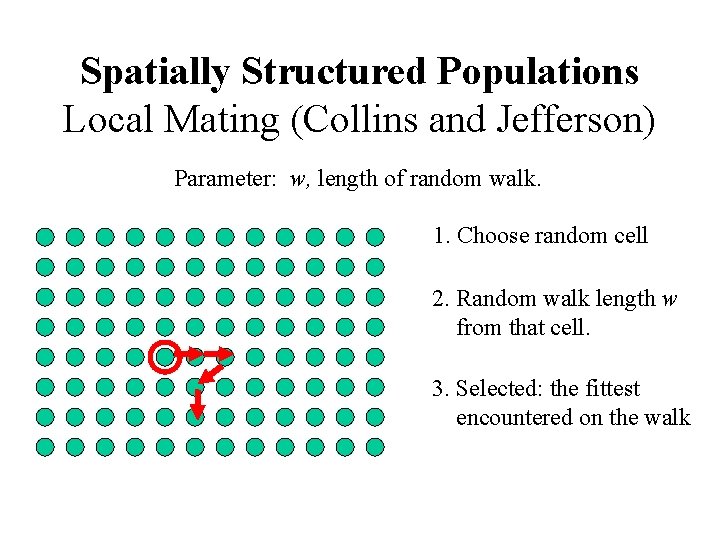 Spatially Structured Populations
Local Mating (Collins and Jefferson)

Parameter: w, length of random walk.

1. Choose random cell

2. Random walk length w from that cell.

3. Selected: the fittest encountered on the walk